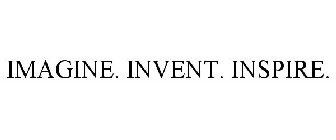 IMAGINE. INVENT. INSPIRE.